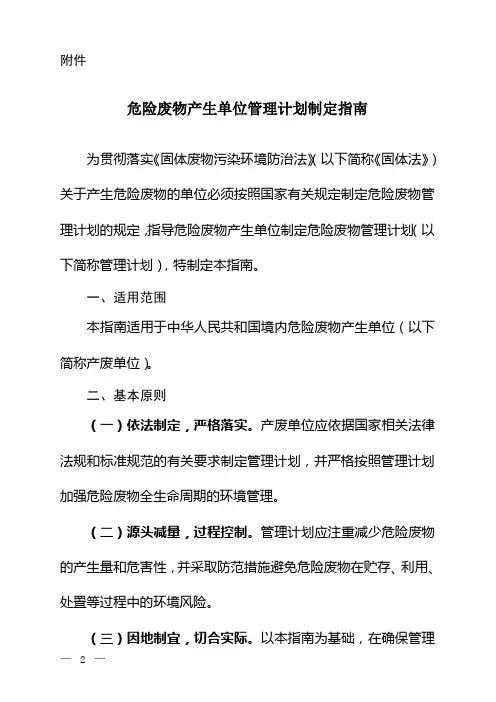 附件

危险废物产生单位管理计划制定指南

为贯彻落实《固体废物污染环境防治法》（以下简称《固体法》）关于产生危险废物的单位必须按照国家有关规定制定危险废物管理计划的规定，指导危险废物产生单位制定危险废物管理计划（以下简称管理计划），特制定本指南。

一、适用范围

本指南适用于中华人民共和国境内危险废物产生单位（以下简称产废单位）。

二、基本原则

（一）依法制定，严格落实。产废单位应依据国家相关法律法规和标准规范的有关要求制定管理计划，并严格按照管理计划加强危险废物全生命周期的环境管理。

（二）源头减量，过程控制。管理计划应注重减少危险废物的产生量和危害性，并采取防范措施避免危险废物在贮存、利用、处置等过程中的环境风险。

（三）因地制宜，切合实际。以本指南为基础，在确保管理

— 2 —